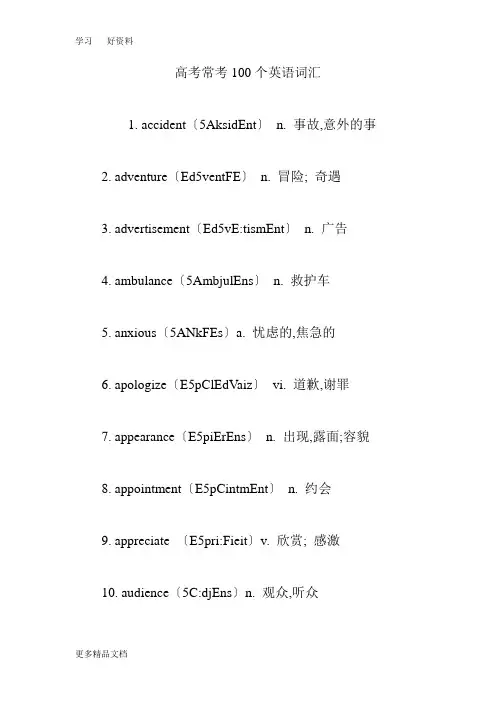 学习　好资料

高考常考 100 个英语词汇

1. accident〔5AksidEnt〕 n. 事故,意外的事

2. adventure〔Ed5ventFE〕 n. 冒险; 奇遇

3. advertisement〔Ed5vE:tismEnt〕 n. 广告

4. ambulance〔5AmbjulEns〕 n. 救护车

5. anxious〔5ANkFEs〕a. 忧虑的,焦急的

6. apologize〔E5pClEdVaiz〕 vi. 道歉,谢罪

7. appearance〔E5piErEns〕 n. 出现,露面;容貌

8. appointment〔E5pCintmEnt〕 n. 约会

9. appreciate 〔E5pri:Fieit〕v. 欣赏; 感激

10. audience〔5C:djEns〕n. 观众,听众

更多精品文档